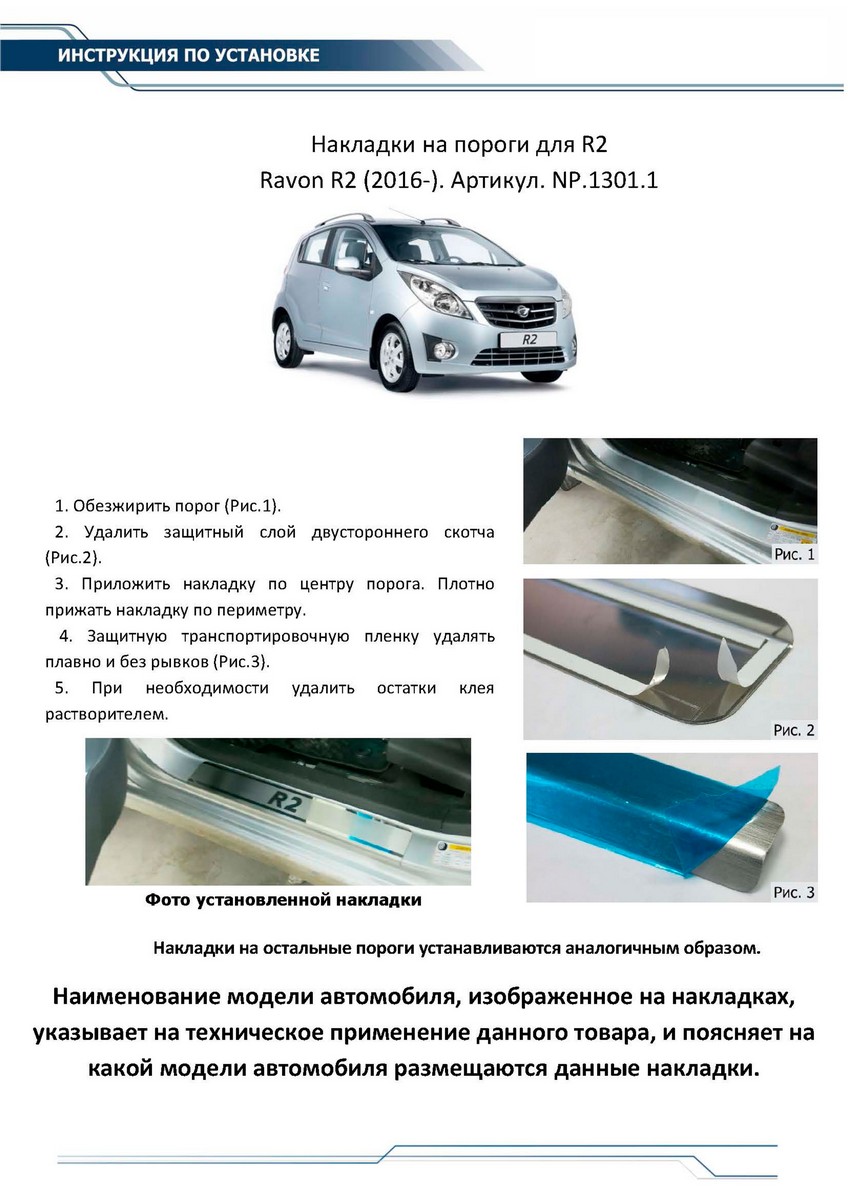 ИНСТРУКЦИЯ ПО УСТАНОВКЕ

Накладки на пороги для R2
Ravon R2 (2016-). Артикул. NP.1301.1

R2

1. Обезжирить порог (Рис.1).
2. Удалить защитный слой двустороннего скотча (Рис.2).
3. Приложить накладку по центру порога. Плотно прижать накладку по периметру.
4. Защитную транспортировочную пленку удалять плавно и без рывков (Рис.3).
5. При необходимости удалить остатки клея растворителем.

Рис. 1

Рис. 2

Рис. 3

R2

Фото установленной накладки

Накладки на остальные пороги устанавливаются аналогичным образом.

Наименование модели автомобиля, изображенное на накладках, указывает на техническое применение данного товара, и поясняет на какой модели автомобиля размещаются данные накладки.